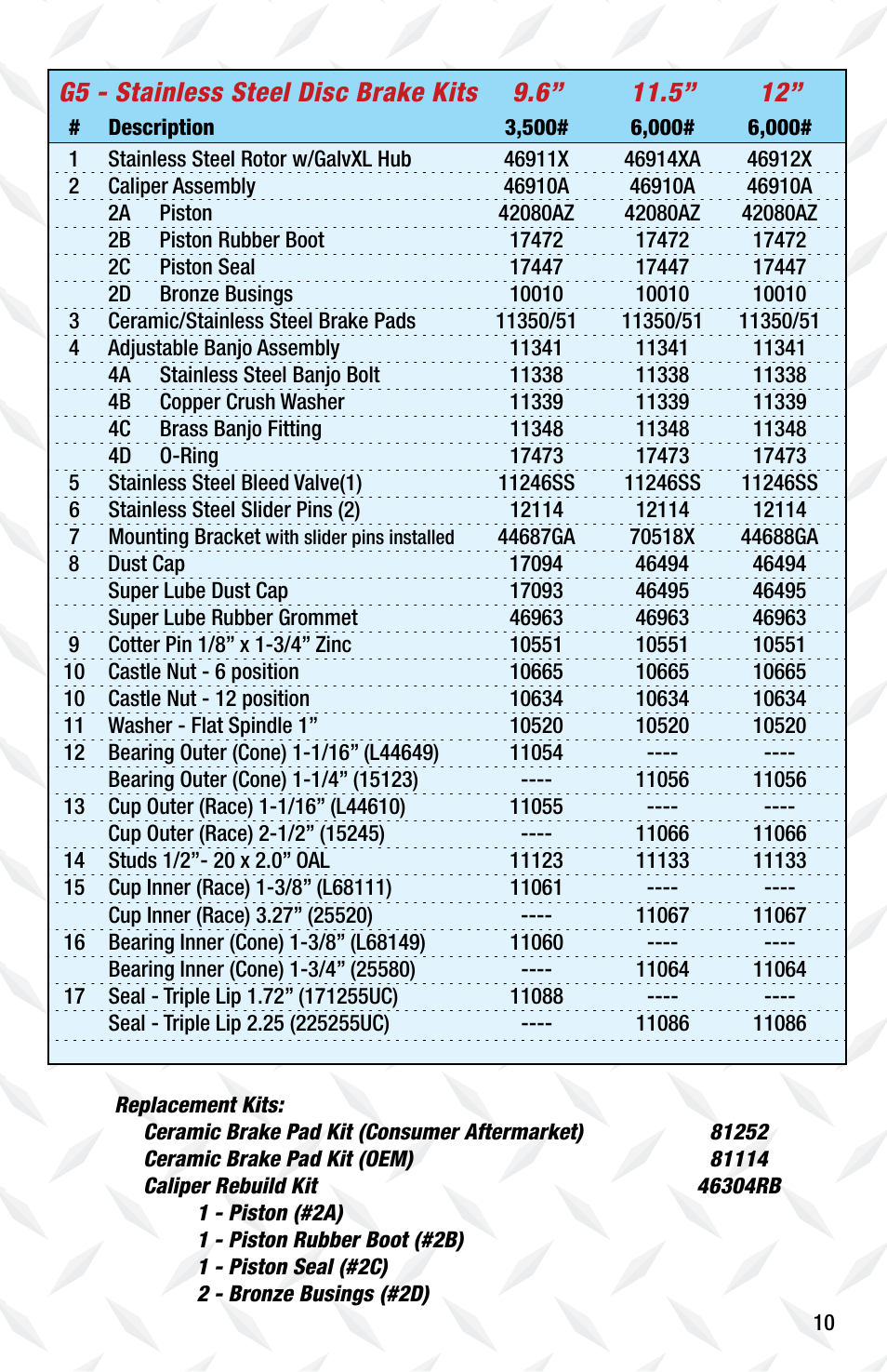 | G5 - Stainless Steel Disc Brake Kits | | 9.6” | 11.5” | 12” |
|---|---|---|---|---|
| # | Description | 3,500# | 6,000# | 6,000# |
| 1 | Stainless Steel Rotor w/GalvXL Hub | 46911X | 46914XA | 46912X |
| 2 | Caliper Assembly | 46910A | 46910A | 46910A |
| | 2A Piston | 42080AZ | 42080AZ | 42080AZ |
| | 2B Piston Rubber Boot | 17472 | 17472 | 17472 |
| | 2C Piston Seal | 17447 | 17447 | 17447 |
| | 2D Bronze Busings | 10010 | 10010 | 10010 |
| 3 | Ceramic/Stainless Steel Brake Pads | 11350/51 | 11350/51 | 11350/51 |
| 4 | Adjustable Banjo Assembly | 11341 | 11341 | 11341 |
| | 4A Stainless Steel Banjo Bolt | 11338 | 11338 | 11338 |
| | 4B Copper Crush Washer | 11339 | 11339 | 11339 |
| | 4C Brass Banjo Fitting | 11348 | 11348 | 11348 |
| | 4D O-Ring | 17473 | 17473 | 17473 |
| 5 | Stainless Steel Bleed Valve(1) | 11246SS | 11246SS | 11246SS |
| 6 | Stainless Steel Slider Pins (2) | 12114 | 12114 | 12114 |
| 7 | Mounting Bracket with slider pins installed | 44687GA | 70518X | 44688GA |
| 8 | Dust Cap | 17094 | 46494 | 46494 |
| | Super Lube Dust Cap | 17093 | 46495 | 46495 |
| | Super Lube Rubber Grommet | 46963 | 46963 | 46963 |
| 9 | Cotter Pin 1/8” x 1-3/4” Zinc | 10551 | 10551 | 10551 |
| 10 | Castle Nut - 6 position | 10665 | 10665 | 10665 |
| 10 | Castle Nut - 12 position | 10634 | 10634 | 10634 |
| 11 | Washer - Flat Spindle 1” | 10520 | 10520 | 10520 |
| 12 | Bearing Outer (Cone) 1-1/16” (L44649) | 11054 | ---- | ---- |
| | Bearing Outer (Cone) 1-1/4” (15123) | ---- | 11056 | 11056 |
| 13 | Cup Outer (Race) 1-1/16” (L44610) | 11055 | ---- | ---- |
| | Cup Outer (Race) 2-1/2” (15245) | ---- | 11066 | 11066 |
| 14 | Studs 1/2”- 20 x 2.0” OAL | 11123 | 11133 | 11133 |
| 15 | Cup Inner (Race) 1-3/8” (L68111) | 11061 | ---- | ---- |
| | Cup Inner (Race) 3.27” (25520) | ---- | 11067 | 11067 |
| 16 | Bearing Inner (Cone) 1-3/8” (L68149) | 11060 | ---- | ---- |
| | Bearing Inner (Cone) 1-3/4” (25580) | ---- | 11064 | 11064 |
| 17 | Seal - Triple Lip 1.72” (171255UC) | 11088 | ---- | ---- |
| | Seal - Triple Lip 2.25 (225255UC) | ---- | 11086 | 11086 |

Replacement Kits:
Ceramic Brake Pad Kit (Consumer Aftermarket) 81252
Ceramic Brake Pad Kit (OEM) 81114
Caliper Rebuild Kit 46304RB
1 - Piston (#2A)
1 - Piston Rubber Boot (#2B)
1 - Piston Seal (#2C)
2 - Bronze Busings (#2D)

10